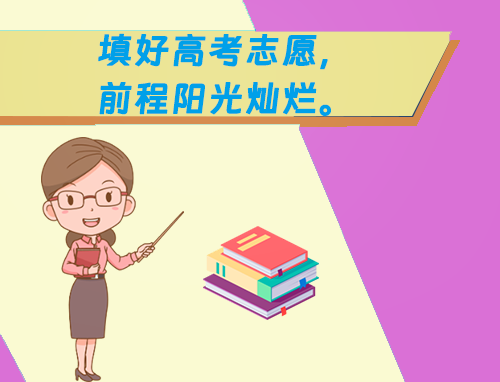 填好高考志愿，
前程阳光灿烂。